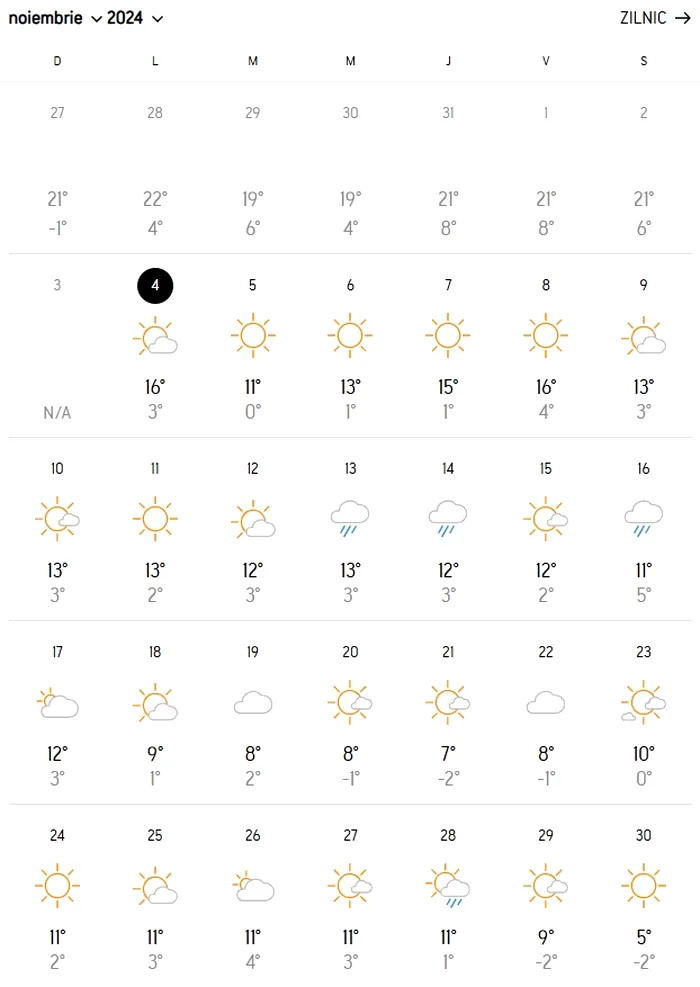 noiembrie 2024 ZILNIC →

| D | L | M | M | J | V | S |
|---|---|---|---|---|---|---|
| 27 21° -1° | 28 22° 4° | 29 19° 6° | 30 19° 4° | 31 21° 8° | 1 21° 8° | 2 21° 6° |
| 3 N/A | 4 16° 3° | 5 11° 0° | 6 13° 1° | 7 15° 1° | 8 16° 4° | 9 13° 3° |
| 10 13° 3° | 11 13° 2° | 12 12° 3° | 13 13° 3° | 14 12° 3° | 15 12° 2° | 16 11° 5° |
| 17 12° 3° | 18 9° 1° | 19 8° 2° | 20 8° -1° | 21 7° -2° | 22 8° -1° | 23 10° 0° |
| 24 11° 2° | 25 11° 3° | 26 11° 4° | 27 11° 3° | 28 11° 1° | 29 9° -2° | 30 5° -2° |